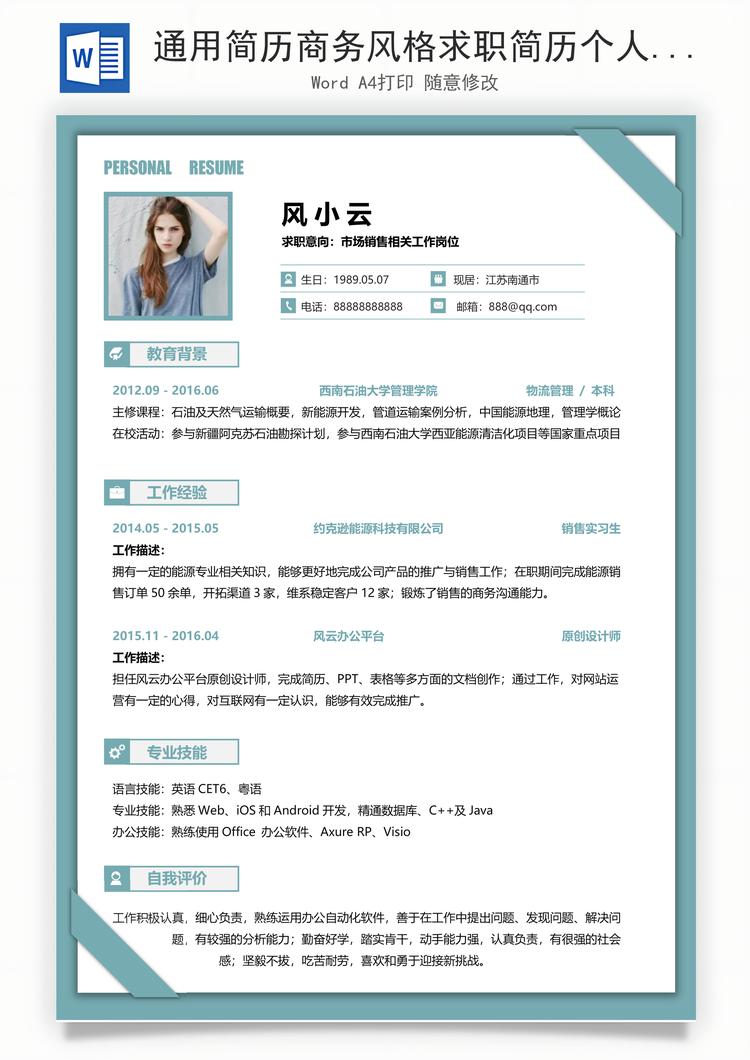 通用简历商务风格求职简历个人...
Word A4打印 随意修改

PERSONAL RESUME

风小云
求职意向：市场销售相关工作岗位

生日：1989.05.07
现居：江苏南通市
电话：88888888888
邮箱：888@qq.com

教育背景

2012.09 - 2016.06 西南石油大学管理学院 物流管理 / 本科

主修课程：石油及天然气运输概要，新能源开发，管道运输案例分析，中国能源地理，管理学概论

在校活动：参与新疆阿克苏石油勘探计划，参与西南石油大学西亚能源清洁化项目等国家重点项目

工作经验

2014.05 - 2015.05 约克逊能源科技有限公司 销售实习生

工作描述：

拥有一定的能源专业相关知识，能够更好地完成公司产品的推广与销售工作；在职期间完成能源销售订单50余单，开拓渠道3家，维系稳定客户12家；锻炼了销售的商务沟通能力。

2015.11 - 2016.04 风云办公平台 原创设计师

工作描述：

担任风云办公平台原创设计师，完成简历、PPT、表格等多方面的文档创作；通过工作，对网站运营有一定的心得，对互联网有一定认识，能够有效完成推广。

专业技能

语言技能：英语CET6、粤语
专业技能：熟悉Web、iOS和Android开发，精通数据库、C++及Java
办公技能：熟练使用Office办公软件、Axure RP、Visio

自我评价

工作积极认真，细心负责，熟练运用办公自动化软件，善于在工作中提出问题、发现问题、解决问题，有较强的分析能力；勤奋好学，踏实肯干，动手能力强，认真负责，有很强的社会感；坚毅不拔，吃苦耐劳，喜欢和勇于迎接新挑战。